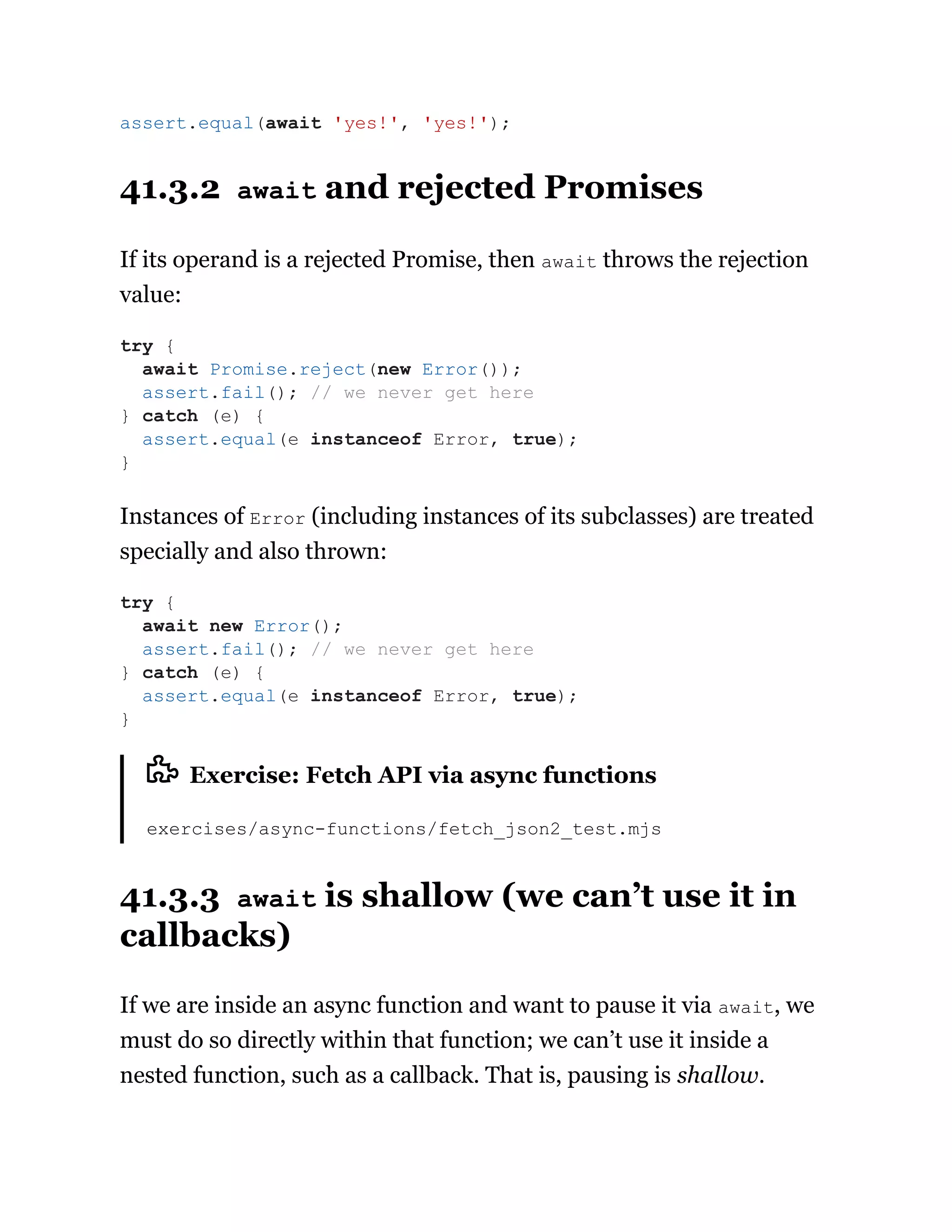 assert.equal(await 'yes!', 'yes!');

41.3.2 await and rejected Promises

If its operand is a rejected Promise, then await throws the rejection value:

try {
  await Promise.reject(new Error());
  assert.fail(); // we never get here
} catch (e) {
  assert.equal(e instanceof Error, true);
}

Instances of Error (including instances of its subclasses) are treated specially and also thrown:

try {
  await new Error();
  assert.fail(); // we never get here
} catch (e) {
  assert.equal(e instanceof Error, true);
}

Exercise: Fetch API via async functions

exercises/async-functions/fetch_json2_test.mjs

41.3.3 await is shallow (we can’t use it in callbacks)

If we are inside an async function and want to pause it via await, we must do so directly within that function; we can’t use it inside a nested function, such as a callback. That is, pausing is shallow.